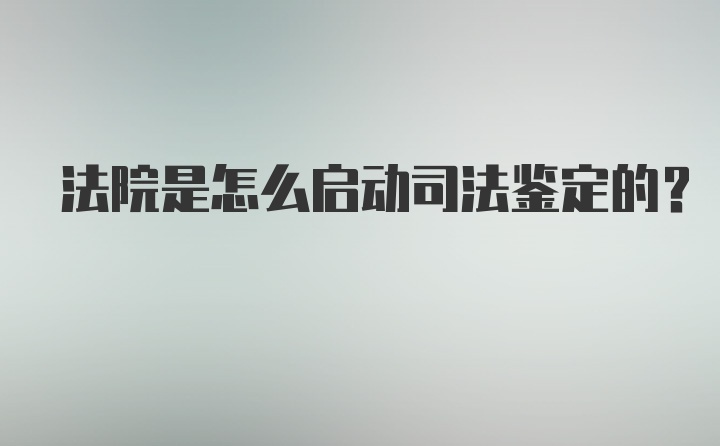 法院是怎么启动司法鉴定的？